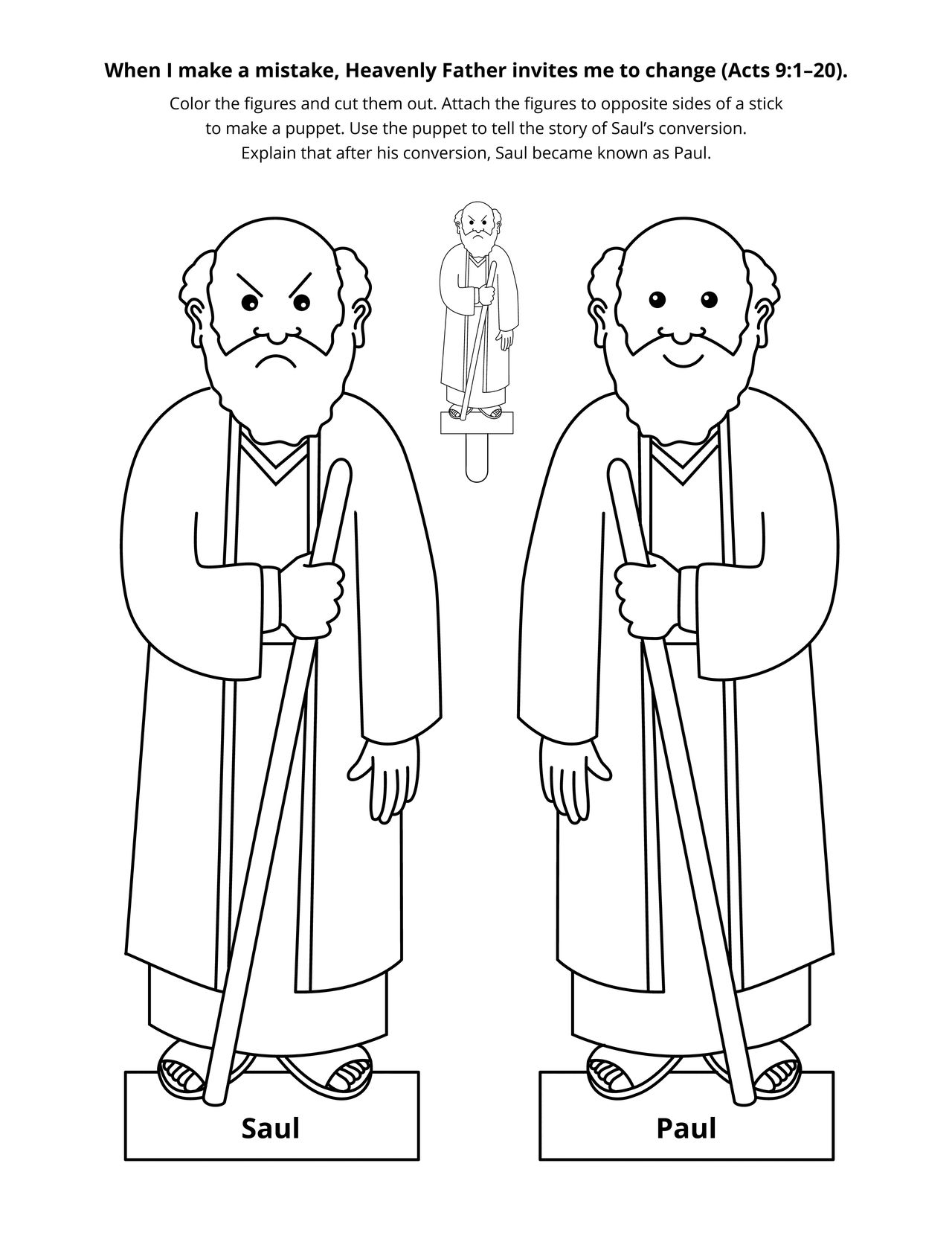 When I make a mistake, Heavenly Father invites me to change (Acts 9:1–20).

Color the figures and cut them out. Attach the figures to opposite sides of a stick to make a puppet. Use the puppet to tell the story of Saul's conversion. Explain that after his conversion, Saul became known as Paul.

Saul

Paul